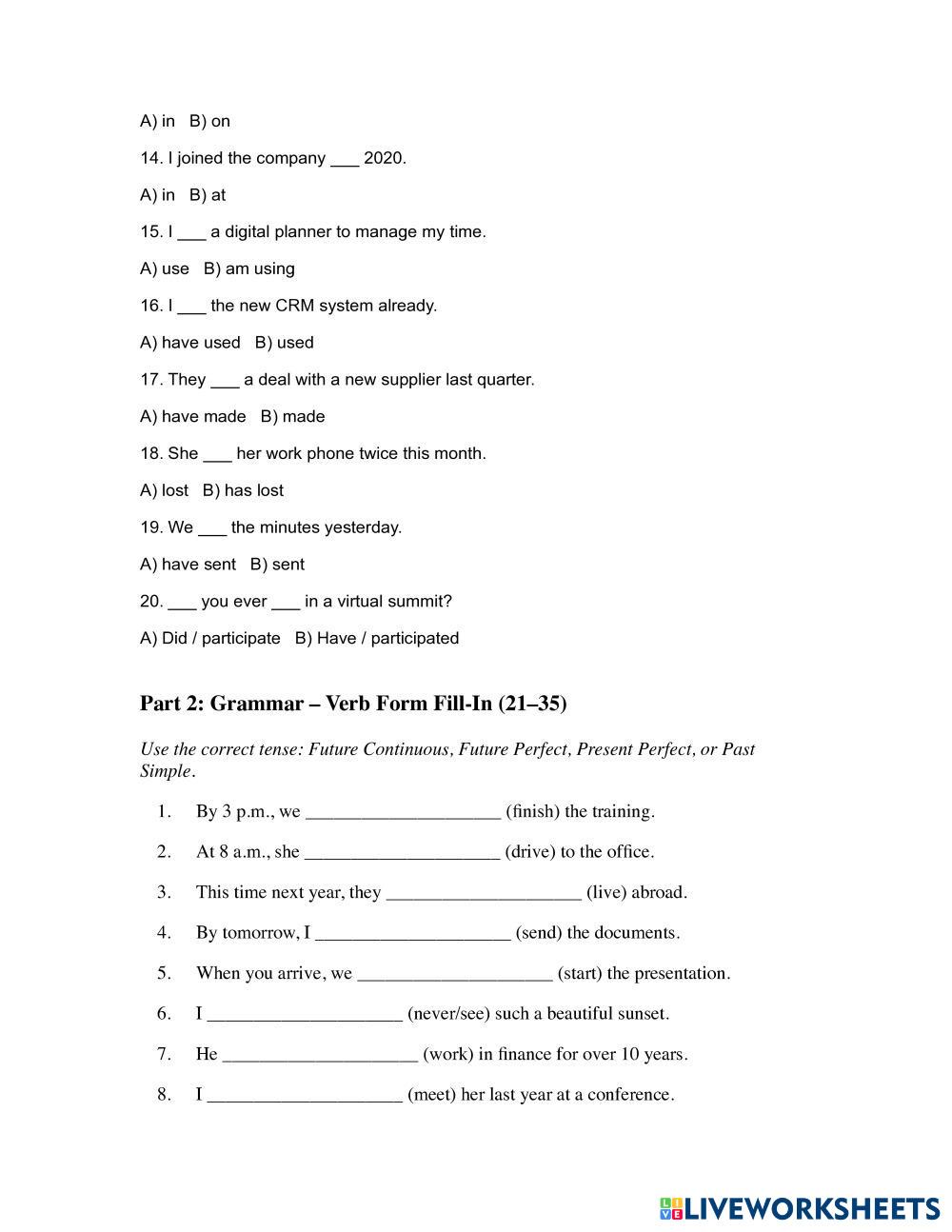 A) in   B) on

14. I joined the company ___ 2020.

A) in   B) at

15. I ___ a digital planner to manage my time.

A) use   B) am using

16. I ___ the new CRM system already.

A) have used   B) used

17. They ___ a deal with a new supplier last quarter.

A) have made   B) made

18. She ___ her work phone twice this month.

A) lost   B) has lost

19. We ___ the minutes yesterday.

A) have sent   B) sent

20. ___ you ever ___ in a virtual summit?

A) Did / participate   B) Have / participated

Part 2: Grammar – Verb Form Fill-In (21–35)

Use the correct tense: Future Continuous, Future Perfect, Present Perfect, or Past Simple.

1. By 3 p.m., we ____________________ (finish) the training.

2. At 8 a.m., she ____________________ (drive) to the office.

3. This time next year, they ____________________ (live) abroad.

4. By tomorrow, I ____________________ (send) the documents.

5. When you arrive, we ____________________ (start) the presentation.

6. I ____________________ (never/see) such a beautiful sunset.

7. He ____________________ (work) in finance for over 10 years.

8. I ____________________ (meet) her last year at a conference.

LIVEWORKSHEETS